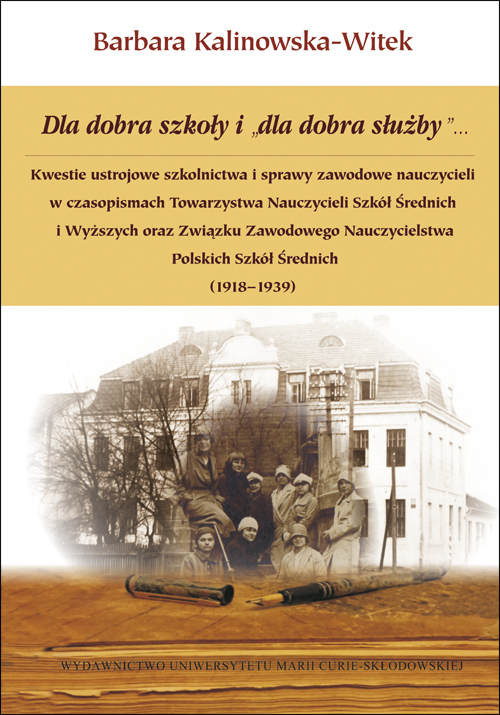 Barbara Kalinowska-Witek

Dla dobra szkoły i „dla dobra służby"...

Kwestie ustrojowe szkolnictwa i sprawy zawodowe nauczycieli w czasopismach Towarzystwa Nauczycieli Szkół Średnich i Wyższych oraz Związku Zawodowego Nauczycielstwa Polskich Szkół Średnich (1918–1939)

WYDAWNICTWO UNIWERSYTETU MARII CURIE-SKŁODOWSKIEJ